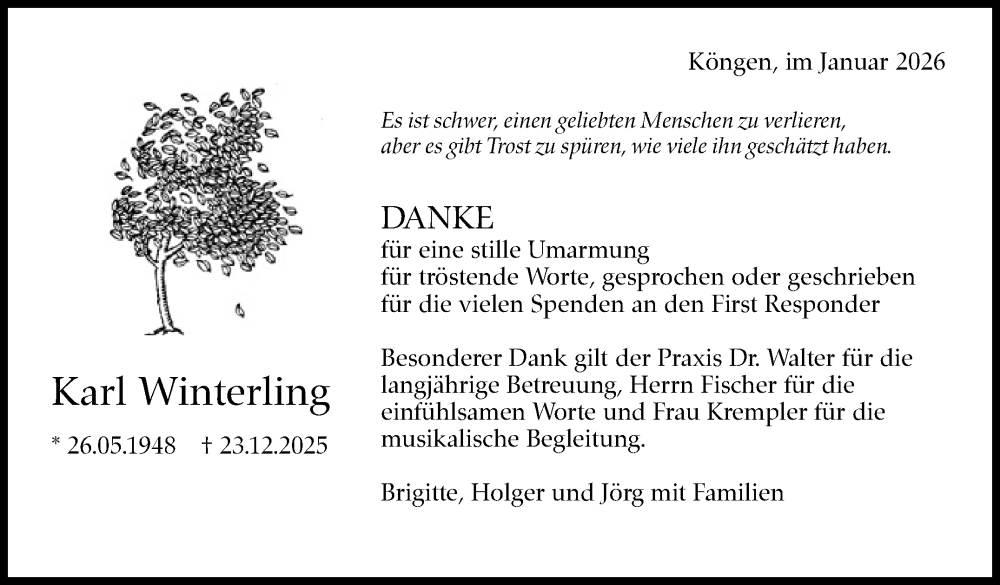 Köngen, im Januar 2026

Es ist schwer, einen geliebten Menschen zu verlieren,
aber es gibt Trost zu spüren, wie viele ihn geschätzt haben.

DANKE
für eine stille Umarmung
für tröstende Worte, gesprochen oder geschrieben
für die vielen Spenden an den First Responder

Besonderer Dank gilt der Praxis Dr. Walter für die langjährige Betreuung, Herrn Fischer für die einfühlsamen Worte und Frau Krempler für die musikalische Begleitung.

Brigitte, Holger und Jörg mit Familien

Karl Winterling

* 26.05.1948 † 23.12.2025